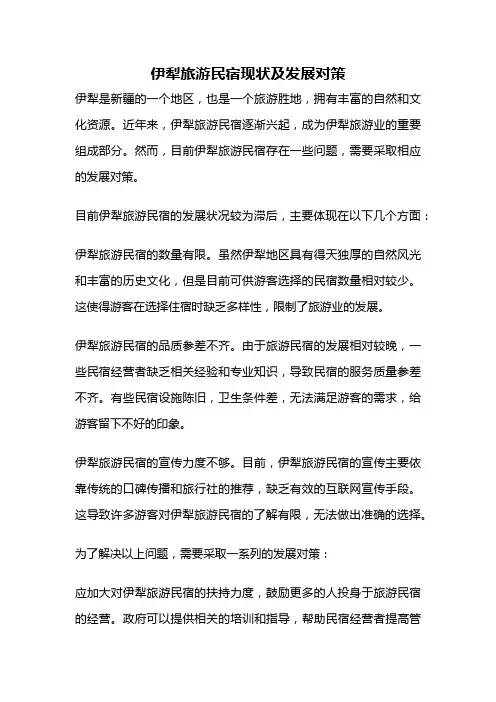 伊犁旅游民宿现状及发展对策

伊犁是新疆的一个地区，也是一个旅游胜地，拥有丰富的自然和文化资源。近年来，伊犁旅游民宿逐渐兴起，成为伊犁旅游业的重要组成部分。然而，目前伊犁旅游民宿存在一些问题，需要采取相应的发展对策。

目前伊犁旅游民宿的发展状况较为滞后，主要体现在以下几个方面：

伊犁旅游民宿的数量有限。虽然伊犁地区具有得天独厚的自然风光和丰富的历史文化，但是目前可供游客选择的民宿数量相对较少。这使得游客在选择住宿时缺乏多样性，限制了旅游业的发展。

伊犁旅游民宿的品质参差不齐。由于旅游民宿的发展相对较晚，一些民宿经营者缺乏相关经验和专业知识，导致民宿的服务质量参差不齐。有些民宿设施陈旧，卫生条件差，无法满足游客的需求，给游客留下不好的印象。

伊犁旅游民宿的宣传力度不够。目前，伊犁旅游民宿的宣传主要依靠传统的口碑传播和旅行社的推荐，缺乏有效的互联网宣传手段。这导致许多游客对伊犁旅游民宿的了解有限，无法做出准确的选择。

为了解决以上问题，需要采取一系列的发展对策：

应加大对伊犁旅游民宿的扶持力度，鼓励更多的人投身于旅游民宿的经营。政府可以提供相关的培训和指导，帮助民宿经营者提高管